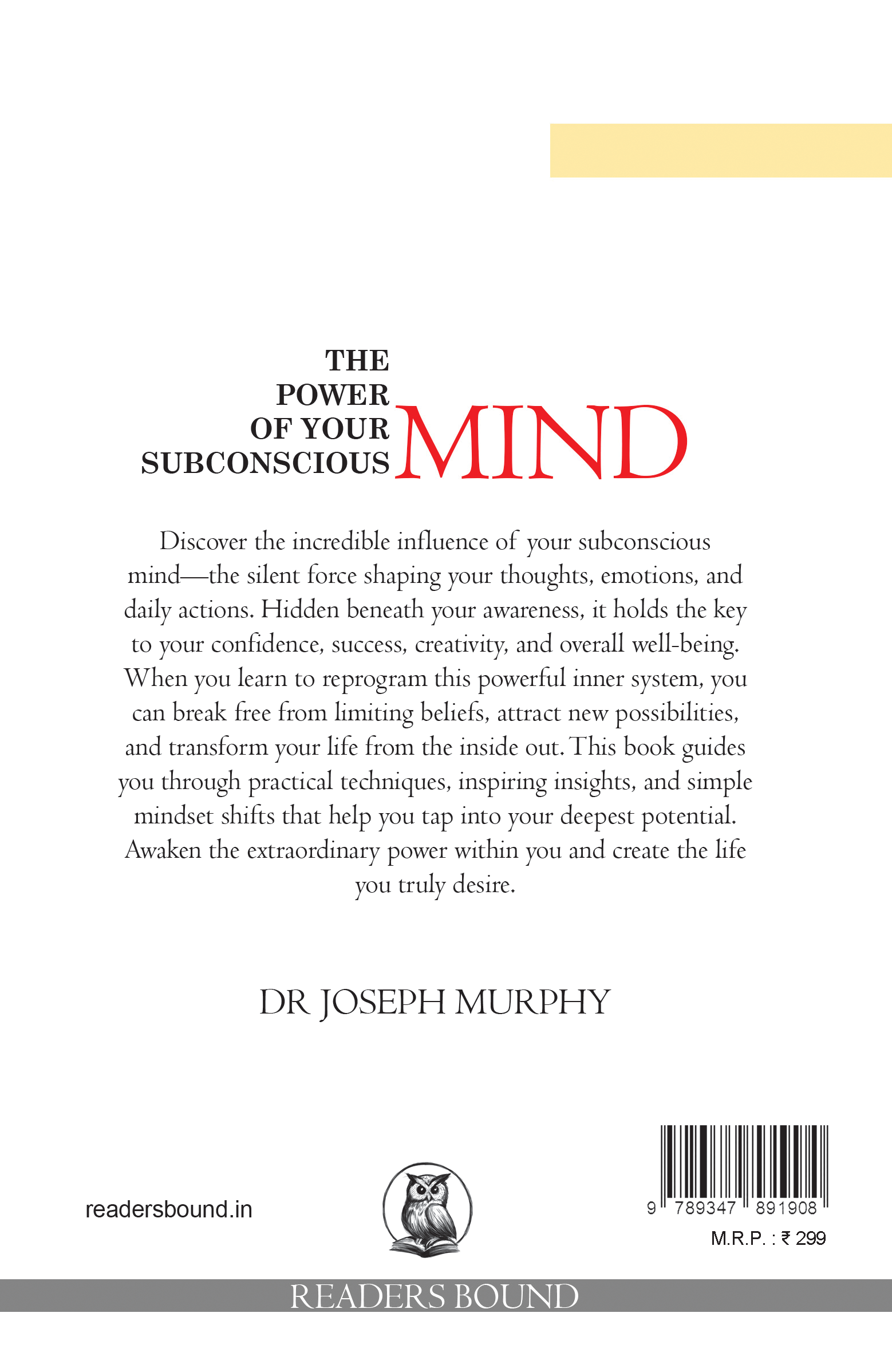 THE
POWER
OF YOUR
SUBCONSCIOUS
MIND

Discover the incredible influence of your subconscious mind—the silent force shaping your thoughts, emotions, and daily actions. Hidden beneath your awareness, it holds the key to your confidence, success, creativity, and overall well-being. When you learn to reprogram this powerful inner system, you can break free from limiting beliefs, attract new possibilities, and transform your life from the inside out. This book guides you through practical techniques, inspiring insights, and simple mindset shifts that help you tap into your deepest potential. Awaken the extraordinary power within you and create the life you truly desire.

DR JOSEPH MURPHY

readersbound.in

9 789347 891908

M.R.P. : ₹ 299

READERS BOUND